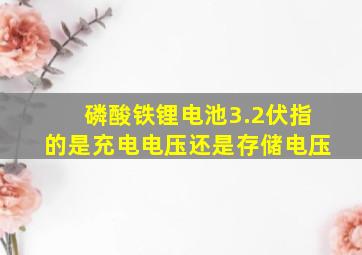 磷酸铁锂电池3.2伏指的是充电电压还是存储电压